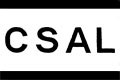 CSAL